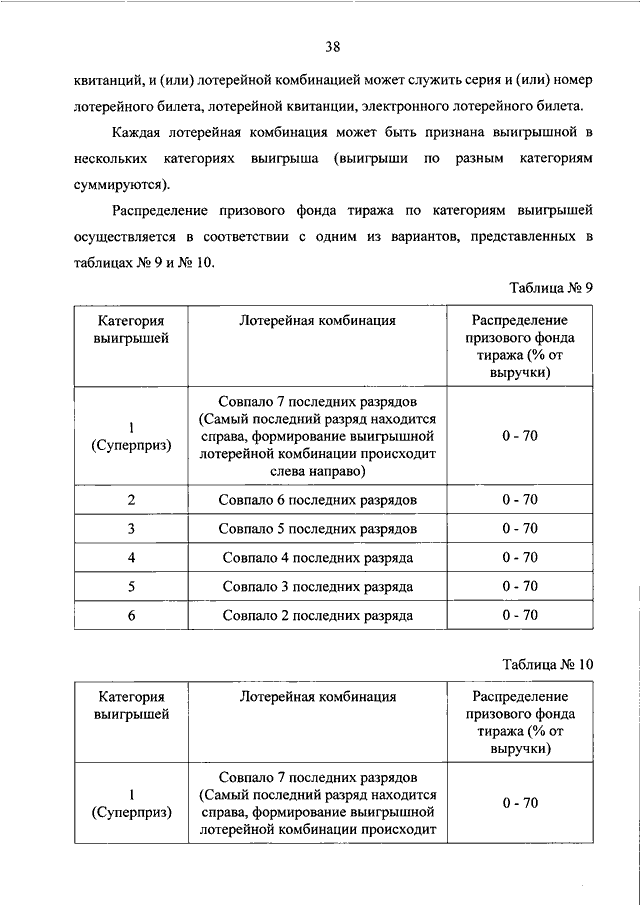 38

квитанций, и (или) лотерейной комбинацией может служить серия и (или) номер лотерейного билета, лотерейной квитанции, электронного лотерейного билета.

Каждая лотерейная комбинация может быть признана выигрышной в нескольких категориях выигрыша (выигрыши по разным категориям суммируются).

Распределение призового фонда тиража по категориям выигрышей осуществляется в соответствии с одним из вариантов, представленных в таблицах № 9 и № 10.

Таблица № 9

| Категория выигрышей | Лотерейная комбинация | Распределение призового фонда тиража (% от выручки) |
|---|---|---|
| 1 (Суперприз) | Совпало 7 последних разрядов (Самый последний разряд находится справа, формирование выигрышной лотерейной комбинации происходит слева направо) | 0 - 70 |
| 2 | Совпало 6 последних разрядов | 0 - 70 |
| 3 | Совпало 5 последних разрядов | 0 - 70 |
| 4 | Совпало 4 последних разряда | 0 - 70 |
| 5 | Совпало 3 последних разряда | 0 - 70 |
| 6 | Совпало 2 последних разряда | 0 - 70 |

Таблица № 10

| Категория выигрышей | Лотерейная комбинация | Распределение призового фонда тиража (% от выручки) |
|---|---|---|
| 1 (Суперприз) | Совпало 7 последних разрядов (Самый последний разряд находится справа, формирование выигрышной лотерейной комбинации происходит | 0 - 70 |